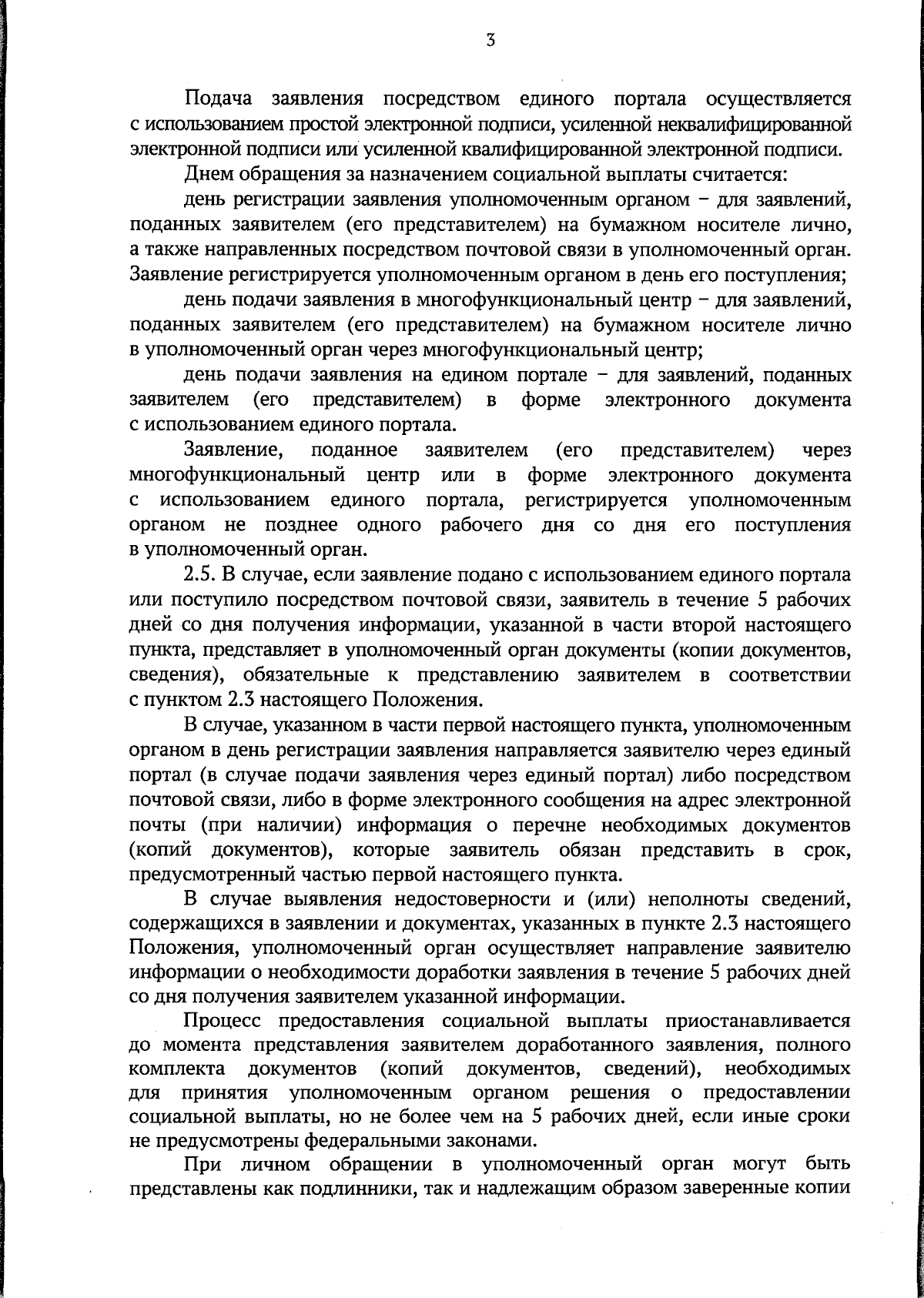 3

Подача заявления посредством единого портала осуществляется с использованием простой электронной подписи, усиленной неквалифицированной электронной подписи или усиленной квалифицированной электронной подписи.

Днем обращения за назначением социальной выплаты считается:

день регистрации заявления уполномоченным органом – для заявлений, поданных заявителем (его представителем) на бумажном носителе лично, а также направленных посредством почтовой связи в уполномоченный орган. Заявление регистрируется уполномоченным органом в день его поступления;

день подачи заявления в многофункциональный центр – для заявлений, поданных заявителем (его представителем) на бумажном носителе лично в уполномоченный орган через многофункциональный центр;

день подачи заявления на едином портале – для заявлений, поданных заявителем (его представителем) в форме электронного документа с использованием единого портала.

Заявление, поданное заявителем (его представителем) через многофункциональный центр или в форме электронного документа с использованием единого портала, регистрируется уполномоченным органом не позднее одного рабочего дня со дня его поступления в уполномоченный орган.

2.5. В случае, если заявление подано с использованием единого портала или поступило посредством почтовой связи, заявитель в течение 5 рабочих дней со дня получения информации, указанной в части второй настоящего пункта, представляет в уполномоченный орган документы (копии документов, сведения), обязательные к представлению заявителем в соответствии с пунктом 2.3 настоящего Положения.

В случае, указанном в части первой настоящего пункта, уполномоченным органом в день регистрации заявления направляется заявителю через единый портал (в случае подачи заявления через единый портал) либо посредством почтовой связи, либо в форме электронного сообщения на адрес электронной почты (при наличии) информация о перечне необходимых документов (копий документов), которые заявитель обязан представить в срок, предусмотренный частью первой настоящего пункта.

В случае выявления недостоверности и (или) неполноты сведений, содержащихся в заявлении и документах, указанных в пункте 2.3 настоящего Положения, уполномоченный орган осуществляет направление заявителю информации о необходимости доработки заявления в течение 5 рабочих дней со дня получения заявителем указанной информации.

Процесс предоставления социальной выплаты приостанавливается до момента представления заявителем доработанного заявления, полного комплекта документов (копий документов, сведений), необходимых для принятия уполномоченным органом решения о предоставлении социальной выплаты, но не более чем на 5 рабочих дней, если иные сроки не предусмотрены федеральными законами.

При личном обращении в уполномоченный орган могут быть представлены как подлинники, так и надлежащим образом заверенные копии